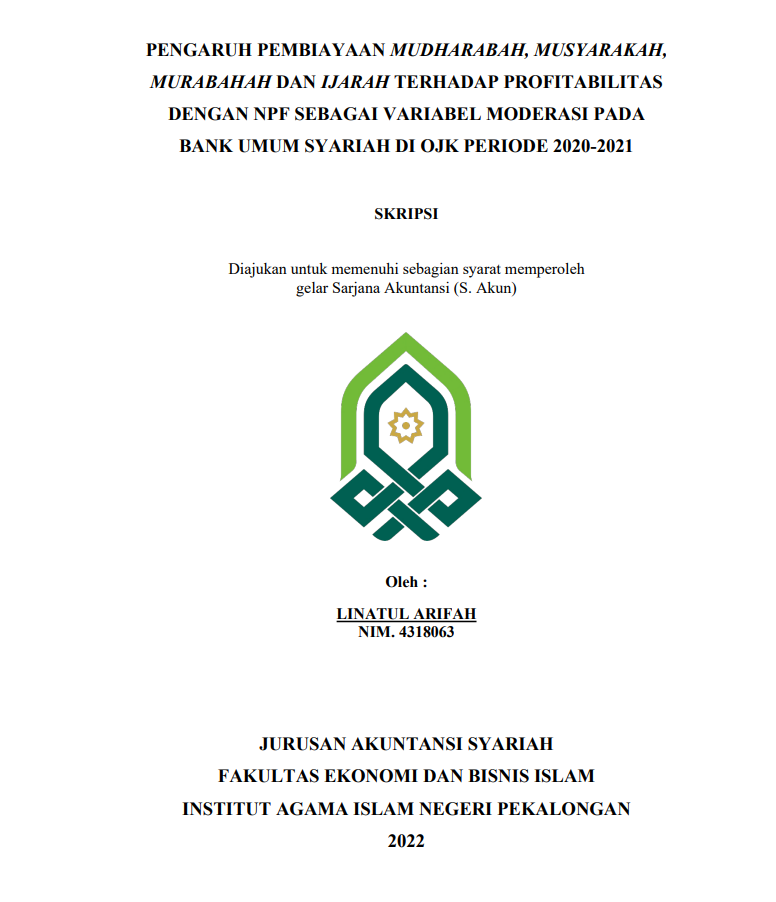 PENGARUH PEMBIAYAAN MUDHARABAH, MUSYARAKAH, MURABAHAH DAN IJARAH TERHADAP PROFITABILITAS DENGAN NPF SEBAGAI VARIABEL MODERASI PADA BANK UMUM SYARIAH DI OJK PERIODE 2020-2021

SKRIPSI

Diajukan untuk memenuhi sebagian syarat memperoleh gelar Sarjana Akuntansi (S. Akun)

Oleh :

LINATUL ARIFAH
NIM. 4318063

JURUSAN AKUNTANSI SYARIAH
FAKULTAS EKONOMI DAN BISNIS ISLAM
INSTITUT AGAMA ISLAM NEGERI PEKALONGAN
2022